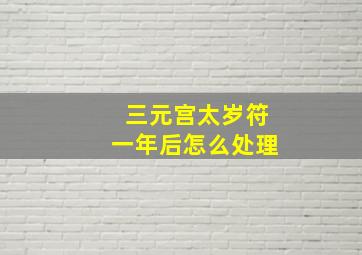 三元宫太岁符
一年后怎么处理